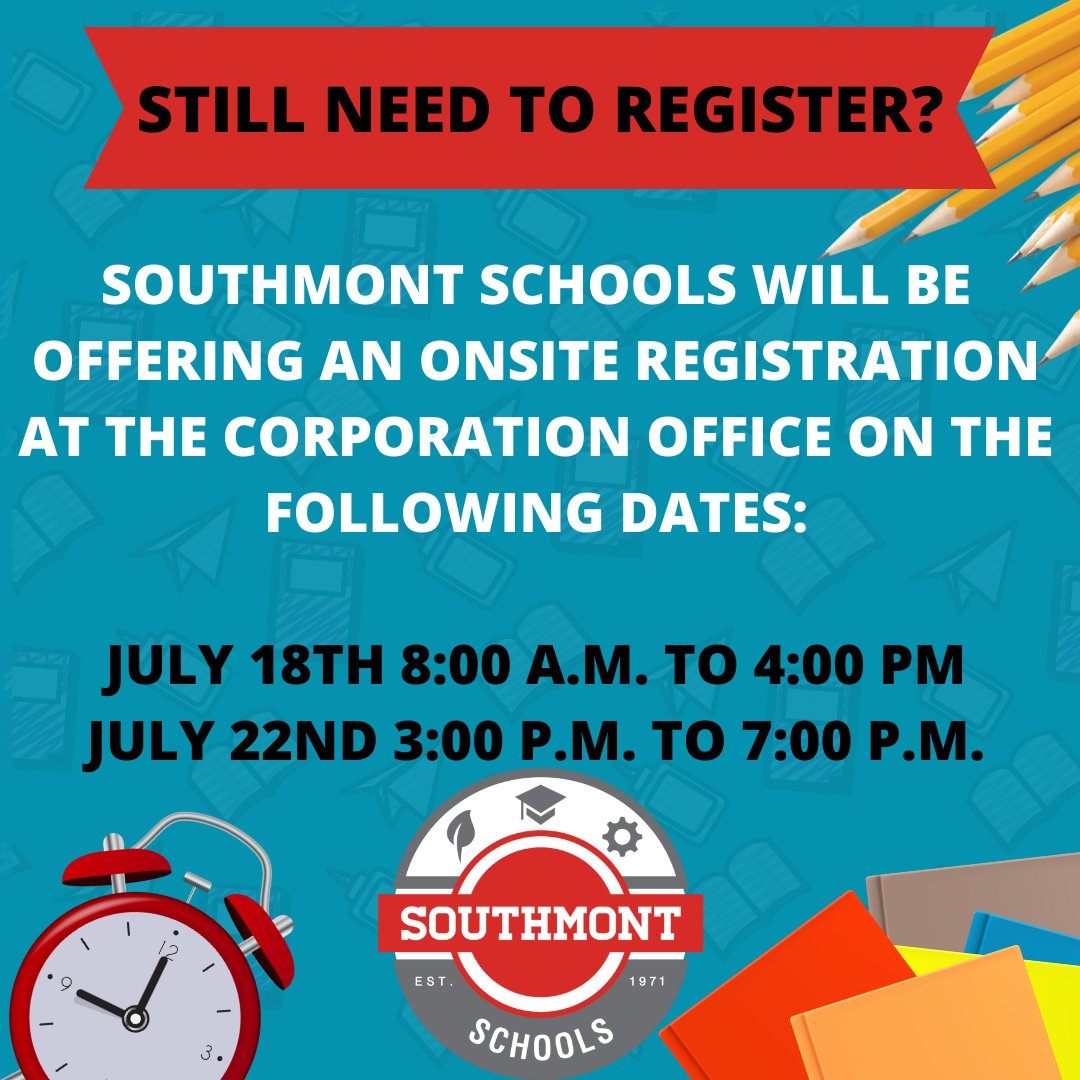 STILL NEED TO REGISTER?

SOUTHMONT SCHOOLS WILL BE OFFERING AN ONSITE REGISTRATION AT THE CORPORATION OFFICE ON THE FOLLOWING DATES:

JULY 18TH 8:00 A.M. TO 4:00 PM
JULY 22ND 3:00 P.M. TO 7:00 P.M.

12
9
3

SOUTHMONT
EST. 1971
SCHOOLS